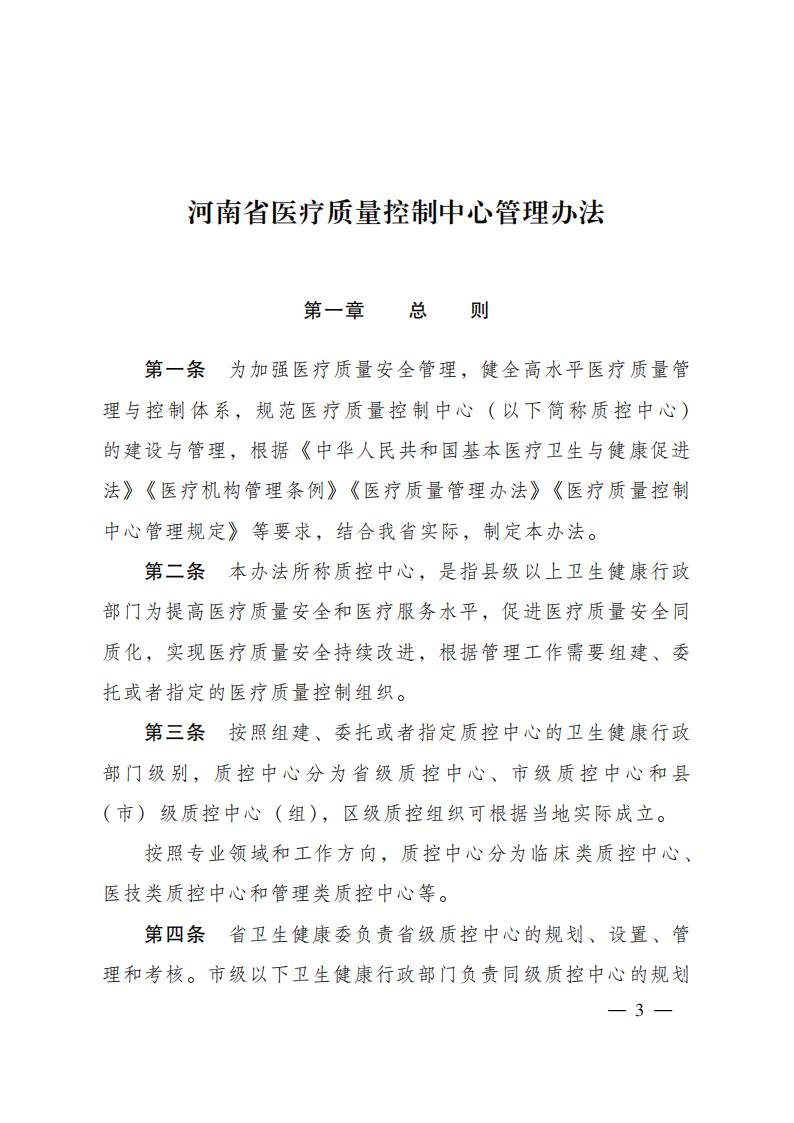 河南省医疗质量控制中心管理办法

第一章　总　则

第一条　为加强医疗质量安全管理，健全高水平医疗质量管理与控制体系，规范医疗质量控制中心（以下简称质控中心）的建设与管理，根据《中华人民共和国基本医疗卫生与健康促进法》《医疗机构管理条例》《医疗质量管理办法》《医疗质量控制中心管理规定》等要求，结合我省实际，制定本办法。

第二条　本办法所称质控中心，是指县级以上卫生健康行政部门为提高医疗质量安全和医疗服务水平，促进医疗质量安全同质化，实现医疗质量安全持续改进，根据管理工作需要组建、委托或者指定的医疗质量控制组织。

第三条　按照组建、委托或者指定质控中心的卫生健康行政部门级别，质控中心分为省级质控中心、市级质控中心和县（市）级质控中心（组），区级质控组织可根据当地实际成立。

按照专业领域和工作方向，质控中心分为临床类质控中心、医技类质控中心和管理类质控中心等。

第四条　省卫生健康委负责省级质控中心的规划、设置、管理和考核。市级以下卫生健康行政部门负责同级质控中心的规划

— 3 —